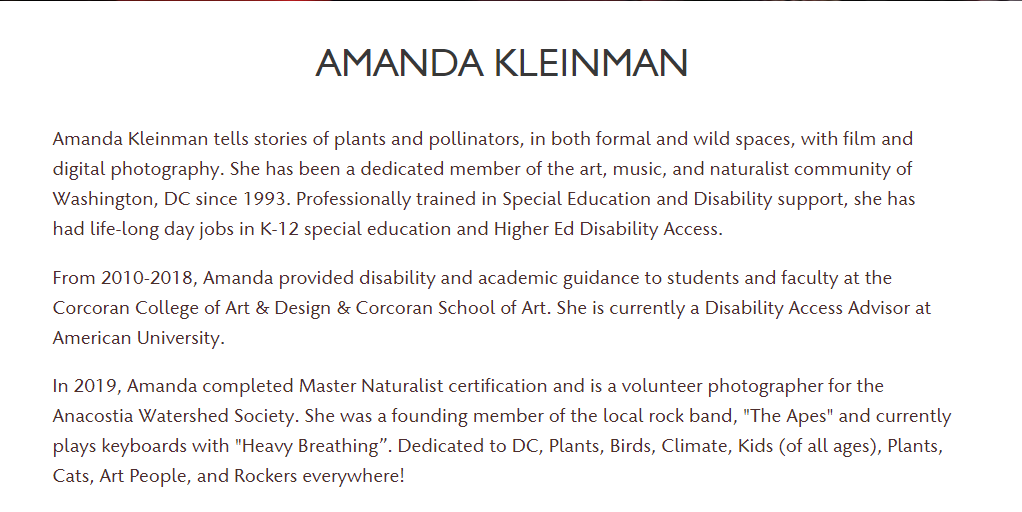 AMANDA KLEINMAN

Amanda Kleinman tells stories of plants and pollinators, in both formal and wild spaces, with film and digital photography. She has been a dedicated member of the art, music, and naturalist community of Washington, DC since 1993. Professionally trained in Special Education and Disability support, she has had life-long day jobs in K-12 special education and Higher Ed Disability Access.

From 2010-2018, Amanda provided disability and academic guidance to students and faculty at the Corcoran College of Art & Design & Corcoran School of Art. She is currently a Disability Access Advisor at American University.

In 2019, Amanda completed Master Naturalist certification and is a volunteer photographer for the Anacostia Watershed Society. She was a founding member of the local rock band, "The Apes" and currently plays keyboards with "Heavy Breathing”. Dedicated to DC, Plants, Birds, Climate, Kids (of all ages), Plants, Cats, Art People, and Rockers everywhere!